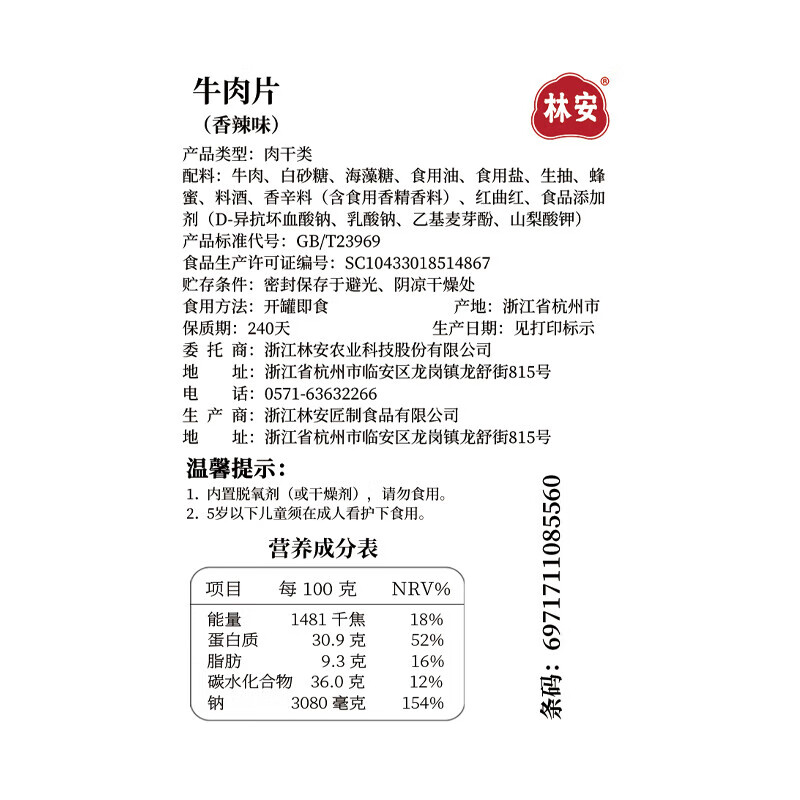 牛肉片
（香辣味）

林安®

产品类型：肉干类
配料：牛肉、白砂糖、海藻糖、食用油、食用盐、生抽、蜂蜜、料酒、香辛料（含食用香精香料）、红曲红、食品添加剂（D-异抗坏血酸钠、乳酸钠、乙基麦芽酚、山梨酸钾）
产品标准代号：GB/T23969
食品生产许可证编号：SC10433018514867
贮存条件：密封保存于避光、阴凉干燥处
食用方法：开罐即食　产地：浙江省杭州市
保质期：240天　生产日期：见打印标示
委 托 商：浙江林安农业科技股份有限公司
地　址：浙江省杭州市临安区龙岗镇龙舒街815号
电　话：0571-63632266
生 产 商：浙江林安匠制食品有限公司
地　址：浙江省杭州市临安区龙岗镇龙舒街815号

温馨提示：
1. 内置脱氧剂（或干燥剂），请勿食用。
2. 5岁以下儿童须在成人看护下食用。

营养成分表

| 项目 | 每 100 克 | NRV% |
|---|---|---|
| 能量 | 1481 千焦 | 18% |
| 蛋白质 | 30.9 克 | 52% |
| 脂肪 | 9.3 克 | 16% |
| 碳水化合物 | 36.0 克 | 12% |
| 钠 | 3080 毫克 | 154% |

条码：6971711085560